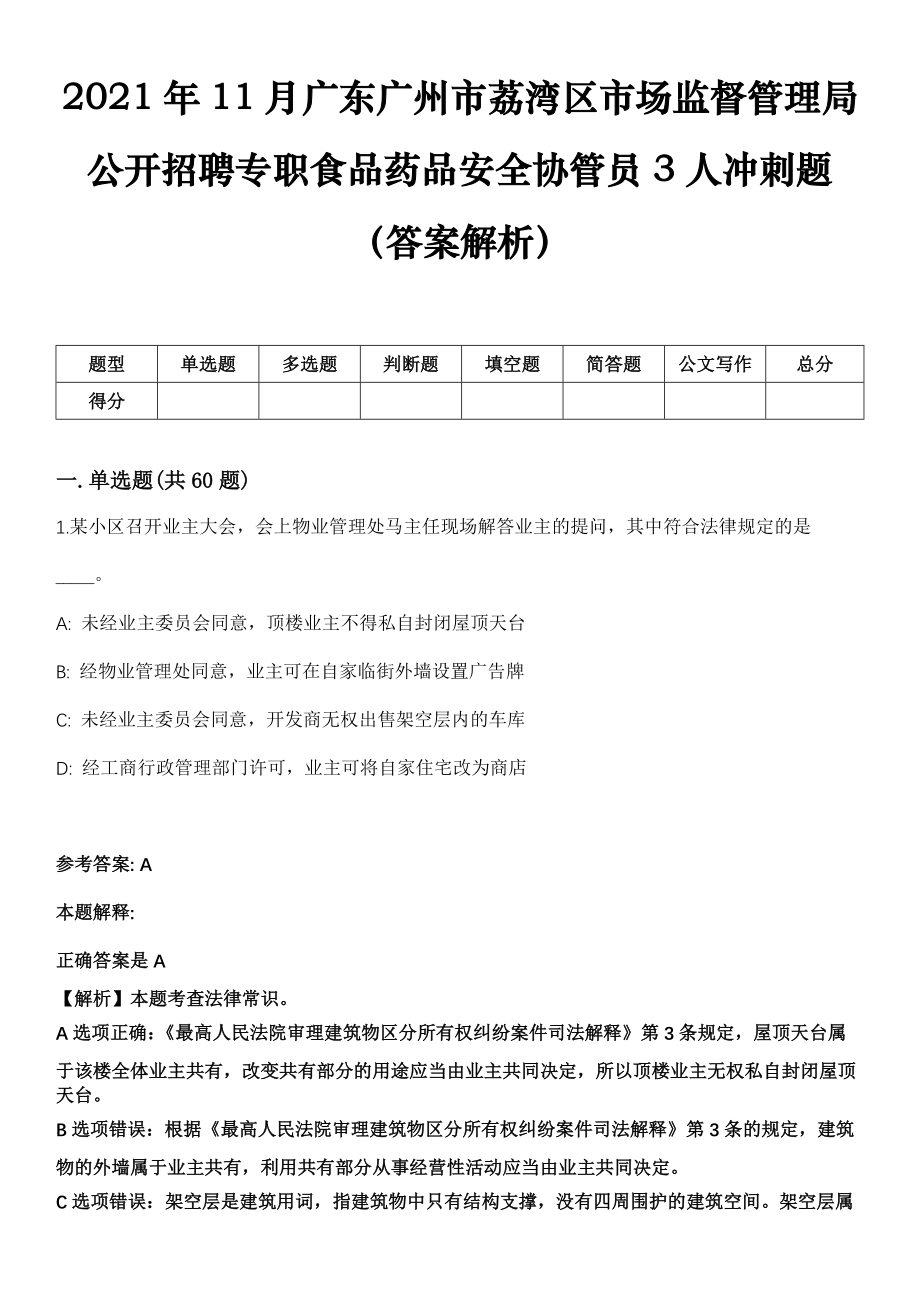 2021 年 11 月广东广州市荔湾区市场监督管理局公开招聘专职食品药品安全协管员 3 人冲刺题（答案解析）

| 题型 | 单选题 | 多选题 | 判断题 | 填空题 | 简答题 | 公文写作 | 总分 |
|---|---|---|---|---|---|---|---|
| 得分 |  |  |  |  |  |  |  |

一. 单选题(共 60 题)

1.某小区召开业主大会，会上物业管理处马主任现场解答业主的提问，其中符合法律规定的是____。

A: 未经业主委员会同意，顶楼业主不得私自封闭屋顶天台

B: 经物业管理处同意，业主可在自家临街外墙设置广告牌

C: 未经业主委员会同意，开发商无权出售架空层内的车库

D: 经工商行政管理部门许可，业主可将自家住宅改为商店

参考答案: A

本题解释:

正确答案是 A

【解析】本题考查法律常识。

A 选项正确：《最高人民法院审理建筑物区分所有权纠纷案件司法解释》第 3 条规定，屋顶天台属于该楼全体业主共有，改变共有部分的用途应当由业主共同决定，所以顶楼业主无权私自封闭屋顶天台。

B 选项错误：根据《最高人民法院审理建筑物区分所有权纠纷案件司法解释》第 3 条的规定，建筑物的外墙属于业主共有，利用共有部分从事经营性活动应当由业主共同决定。

C 选项错误：架空层是建筑用词，指建筑物中只有结构支撑，没有四周围护的建筑空间。架空层属